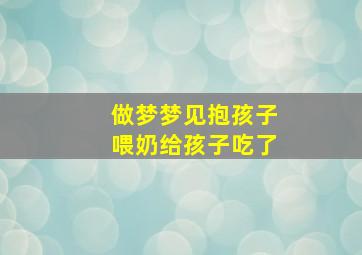 做梦梦见抱孩子
喂奶给孩子吃了